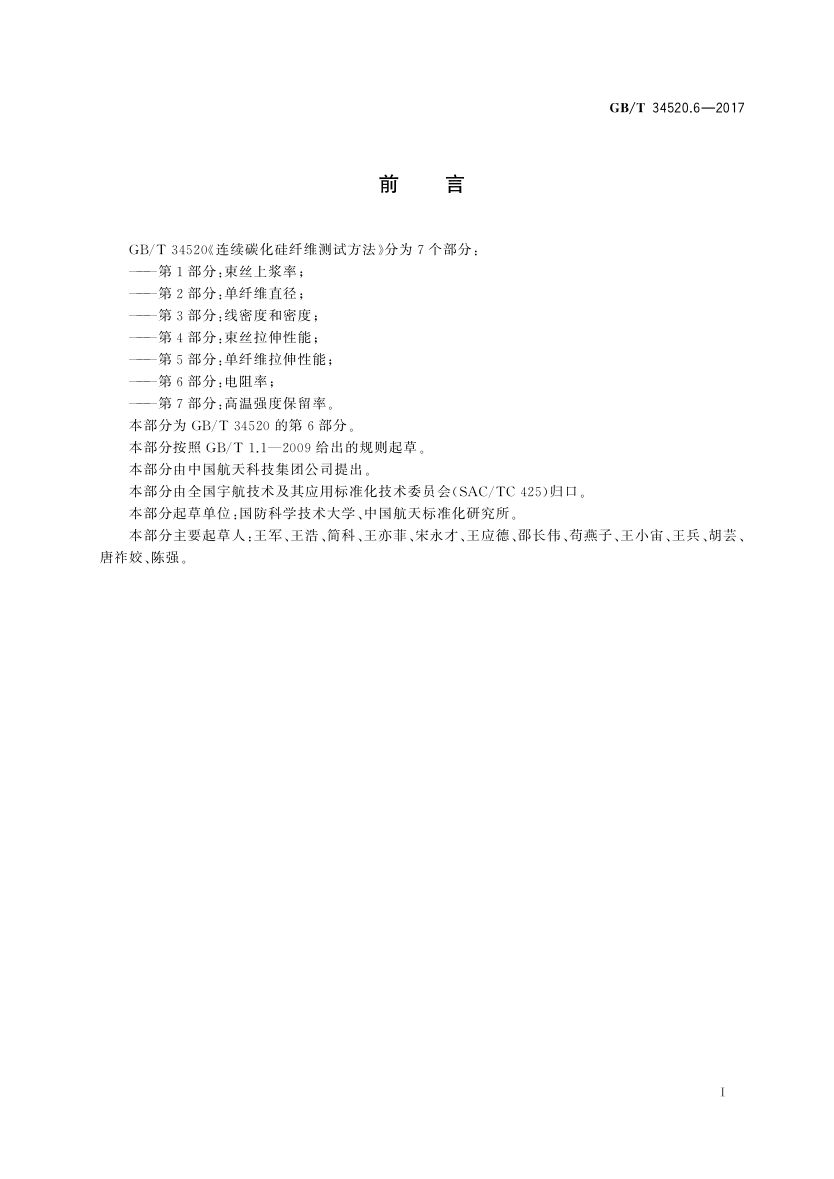 GB/T 34520.6—2017

前言

GB/T 34520《连续碳化硅纤维测试方法》分为7个部分：

——第1部分：束丝上浆率；

——第2部分：单纤维直径；

——第3部分：线密度和密度；

——第4部分：束丝拉伸性能；

——第5部分：单纤维拉伸性能；

——第6部分：电阻率；

——第7部分：高温强度保留率。

本部分为GB/T 34520的第6部分。

本部分按照GB/T 1.1—2009给出的规则起草。

本部分由中国航天科技集团公司提出。

本部分由全国宇航技术及其应用标准化技术委员会(SAC/TC 425)归口。

本部分起草单位：国防科学技术大学、中国航天标准化研究所。

本部分主要起草人：王军、王浩、简科、王亦菲、宋永才、王应德、邵长伟、苟燕子、王小宙、王兵、胡芸、唐祚姣、陈强。

I